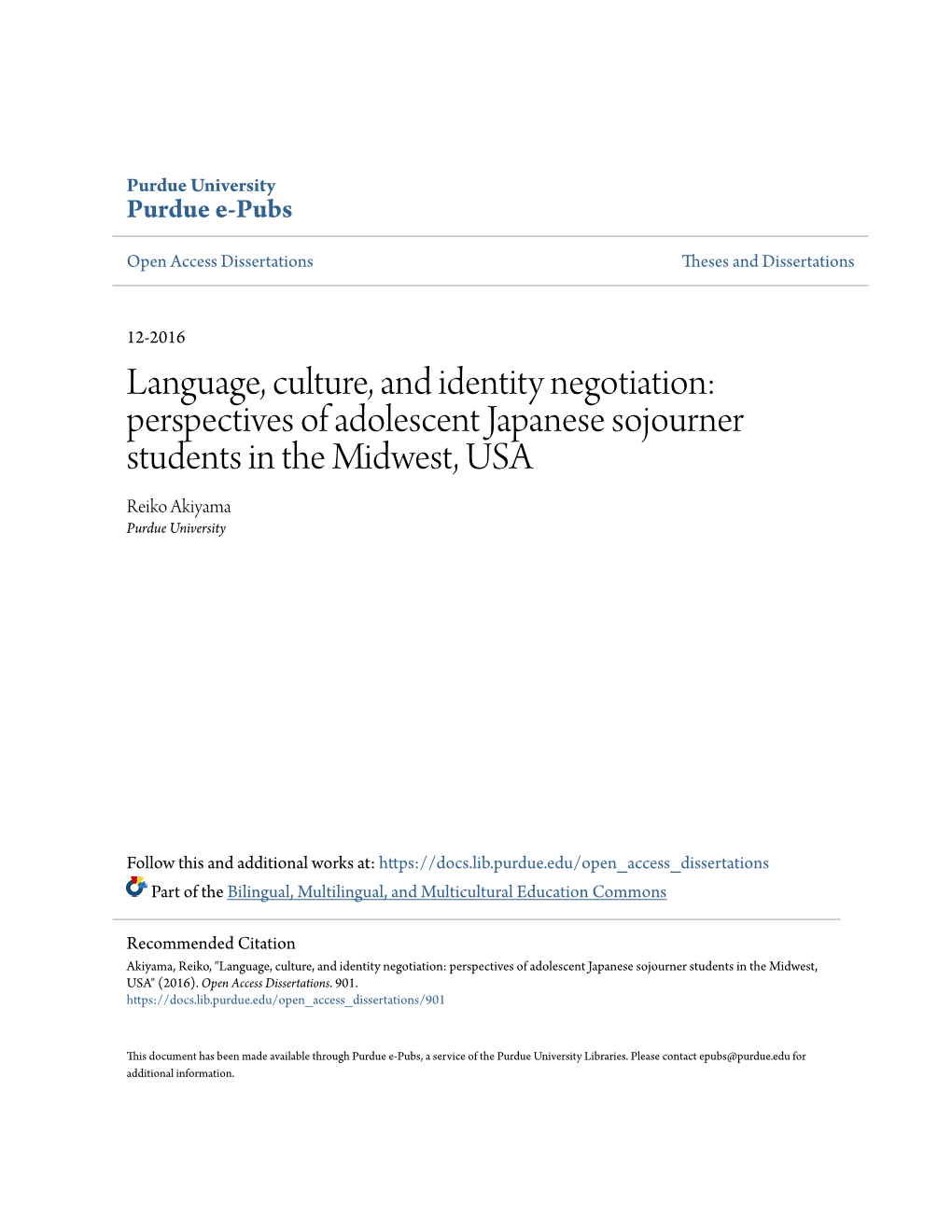 Purdue University
Purdue e-Pubs

Open Access Dissertations

Theses and Dissertations

12-2016

Language, culture, and identity negotiation: perspectives of adolescent Japanese sojourner students in the Midwest, USA

Reiko Akiyama
Purdue University

Follow this and additional works at: https://docs.lib.purdue.edu/open_access_dissertations

Part of the Bilingual, Multilingual, and Multicultural Education Commons

Recommended Citation
Akiyama, Reiko, "Language, culture, and identity negotiation: perspectives of adolescent Japanese sojourner students in the Midwest, USA" (2016). Open Access Dissertations. 901.
https://docs.lib.purdue.edu/open_access_dissertations/901

This document has been made available through Purdue e-Pubs, a service of the Purdue University Libraries. Please contact epubs@purdue.edu for additional information.